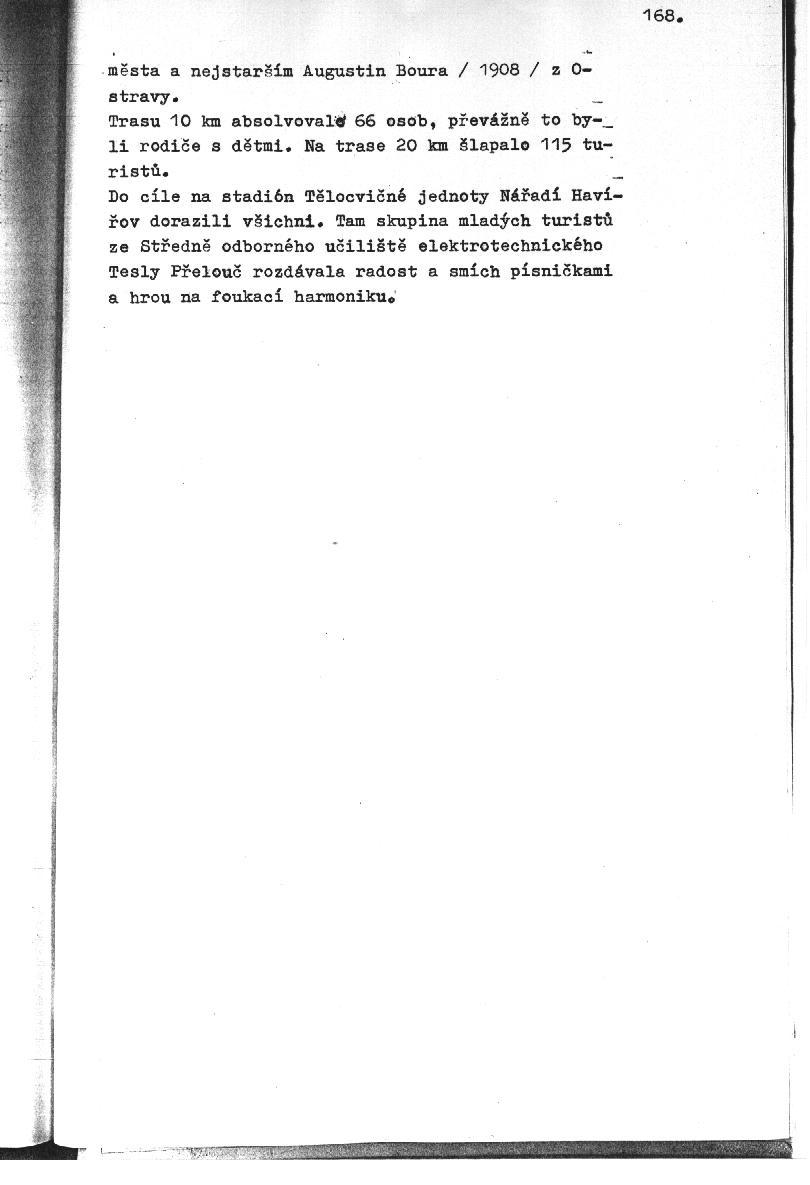 168.

města a nejstarším Augustin Boura / 1908 / z Ostravy.

Trasu 10 km absolvovalo 66 osob, převážně to byli rodiče s dětmi. Na trase 20 km šlapalo 115 turistů.

Do cíle na stadión Tělocvičné jednoty Nářadí Havířov dorazili všichni. Tam skupina mladých turistů ze Středně odborného učiliště elektrotechnického Tesly Přelouč rozdávala radost a smích písničkami a hrou na foukací harmoniku.